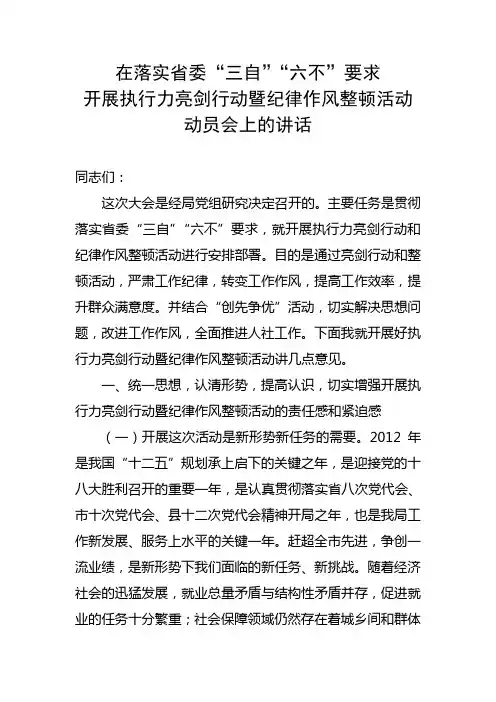 在落实省委“三自”“六不”要求
开展执行力亮剑行动暨纪律作风整顿活动
动员会上的讲话

同志们：

这次大会是经局党组研究决定召开的。主要任务是贯彻落实省委“三自”“六不”要求，就开展执行力亮剑行动和纪律作风整顿活动进行安排部署。目的是通过亮剑行动和整顿活动，严肃工作纪律，转变工作作风，提高工作效率，提升群众满意度。并结合“创先争优”活动，切实解决思想问题，改进工作作风，全面推进人社工作。下面我就开展好执行力亮剑行动暨纪律作风整顿活动讲几点意见。

一、统一思想，认清形势，提高认识，切实增强开展执行力亮剑行动暨纪律作风整顿活动的责任感和紧迫感

（一）开展这次活动是新形势新任务的需要。2012 年是我国“十二五”规划承上启下的关键之年，是迎接党的十八大胜利召开的重要一年，是认真贯彻落实省八次党代会、市十次党代会、县十二次党代会精神开局之年，也是我局工作新发展、服务上水平的关键一年。赶超全市先进，争创一流业绩，是新形势下我们面临的新任务、新挑战。随着经济社会的迅猛发展，就业总量矛盾与结构性矛盾并存，促进就业的任务十分繁重；社会保障领域仍然存在着城乡间和群体